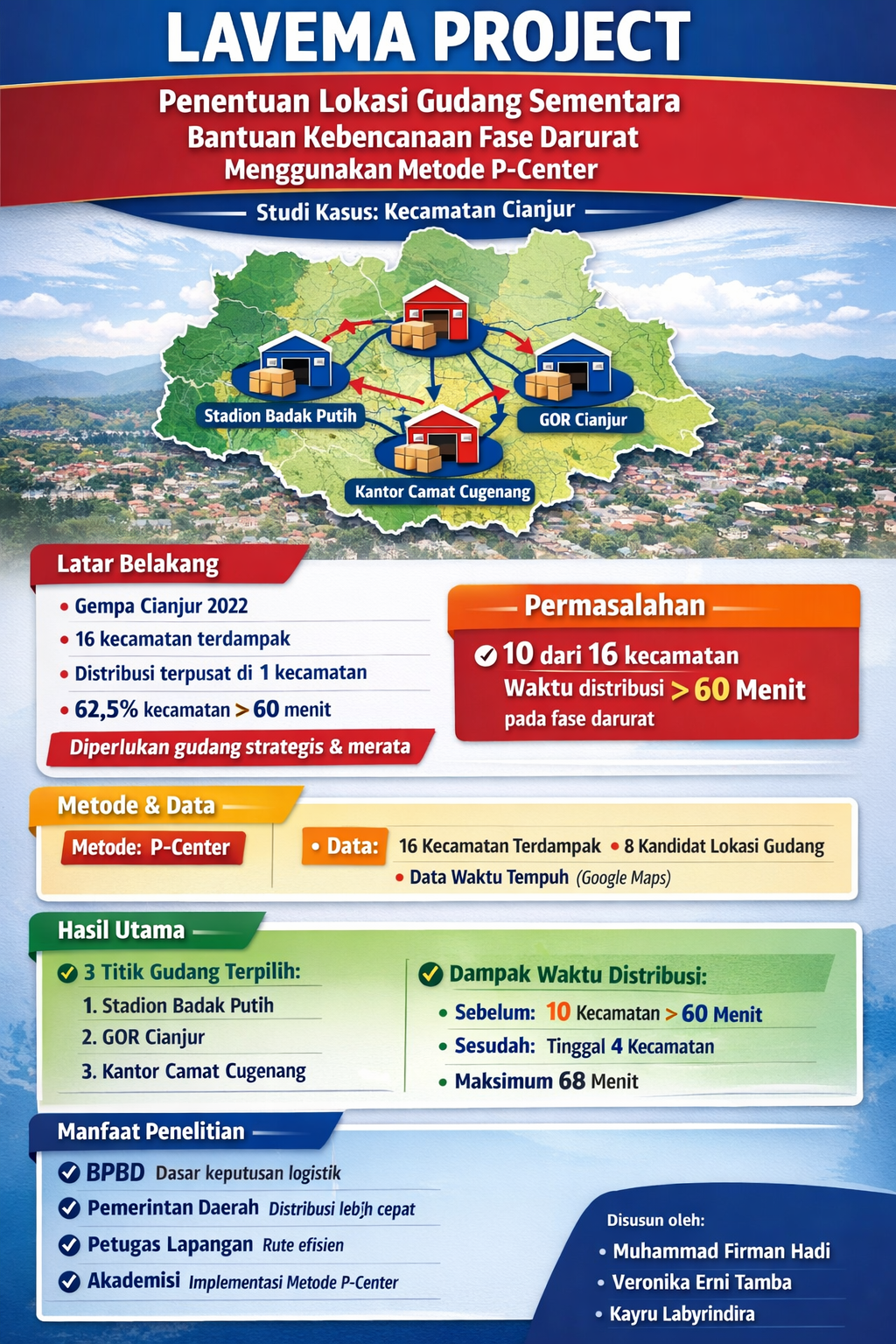 LAVEMA PROJECT

Penentuan Lokasi Gudang Sementara Bantuan Kebencanaan Fase Darurat Menggunakan Metode P-Center

Studi Kasus: Kecamatan Cianjur

Stadion Badak Putih

GOR Cianjur

Kantor Camat Cugenang

Latar Belakang

• Gempa Cianjur 2022
• 16 kecamatan terdampak
• Distribusi terpusat di 1 kecamatan
• 62,5% kecamatan > 60 menit

Diperlukan gudang strategis & merata

Permasalahan

10 dari 16 kecamatan Waktu distribusi > 60 Menit pada fase darurat

Metode & Data

Metode: P-Center

• Data: 16 Kecamatan Terdampak • 8 Kandidat Lokasi Gudang
• Data Waktu Tempuh (Google Maps)

Hasil Utama

3 Titik Gudang Terpilih:
1. Stadion Badak Putih
2. GOR Cianjur
3. Kantor Camat Cugenang

Dampak Waktu Distribusi:
• Sebelum: 10 Kecamatan > 60 Menit
• Sesudah: Tinggal 4 Kecamatan
• Maksimum 68 Menit

Manfaat Penelitian

BPBD Dasar keputusan logistik
Pemerintan Daerah Distribusi lebjh cepat
Petugas Lapangan Rute efisien
Akademisi Implementasi Metode P-Center

Disusun oleh:
• Muhammad Firman Hadi
• Veronika Erni Tamba
• Kayru Labyrindira